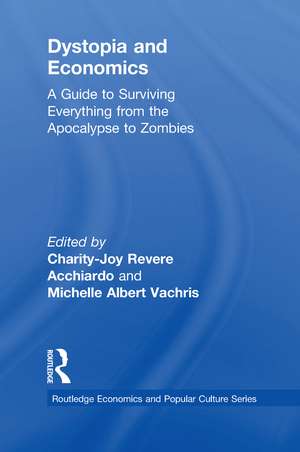 Dystopia and Economics

A Guide to Surviving Everything from the Apocalypse to Zombies

Edited by
Charity-Joy Revere Acchiardo and
Michelle Albert Vachris

ROUTLEDGE

Routledge Economics and Popular Culture Series